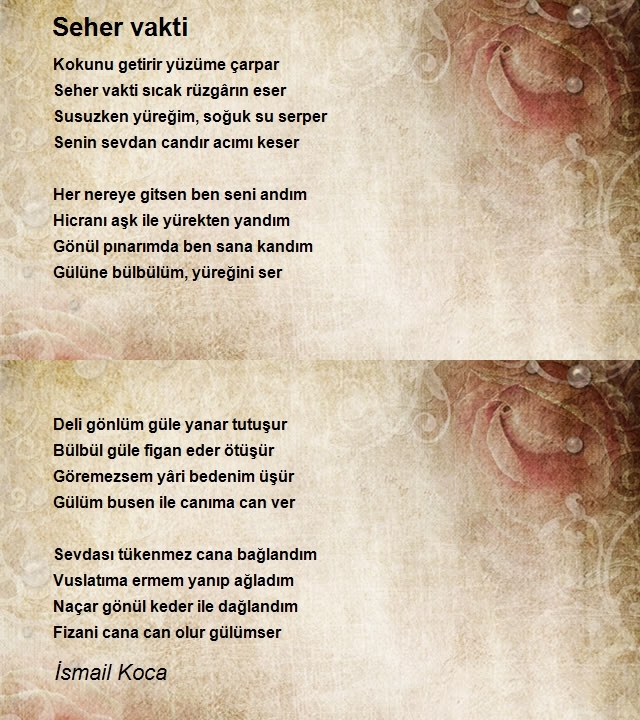 Seher vakti

Kokunu getirir yüzüme çarpar
Seher vakti sıcak rüzgârın eser
Susuzken yüreğim, soğuk su serper
Senin sevdan candır acımı keser

Her nereye gitsen ben seni andım
Hicranı aşk ile yürekten yandım
Gönül pınarımda ben sana kandım
Gülüne bülbülüm, yüreğini ser

Deli gönlüm güle yanar tutuşur
Bülbül güle figan eder ötüşür
Göremezsem yâri bedenim üşür
Gülüm busen ile canıma can ver

Sevdası tükenmez cana bağlandım
Vuslatıma ermem yanıp ağladım
Naçar gönül keder ile dağlandım
Fizani cana can olur gülümser

İsmail Koca